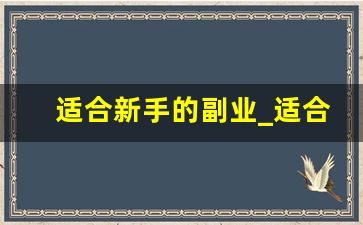 适合新手的副业_适合